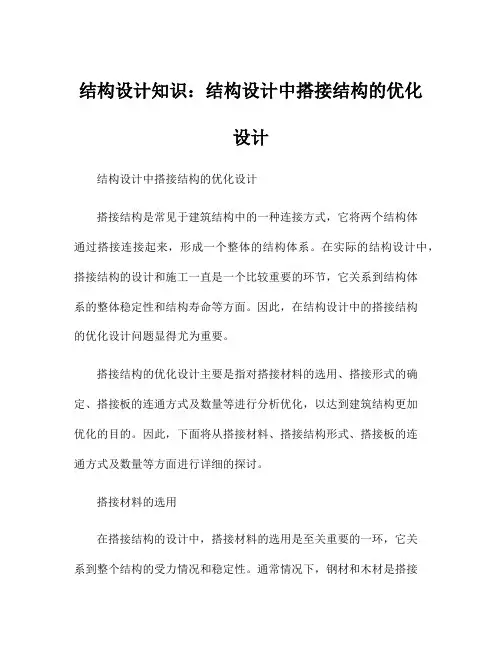 结构设计知识：结构设计中搭接结构的优化设计

结构设计中搭接结构的优化设计

搭接结构是常见于建筑结构中的一种连接方式，它将两个结构体通过搭接连接起来，形成一个整体的结构体系。在实际的结构设计中，搭接结构的设计和施工一直是一个比较重要的环节，它关系到结构体系的整体稳定性和结构寿命等方面。因此，在结构设计中的搭接结构的优化设计问题显得尤为重要。

搭接结构的优化设计主要是指对搭接材料的选用、搭接形式的确定、搭接板的连通方式及数量等进行分析优化，以达到建筑结构更加优化的目的。因此，下面将从搭接材料、搭接结构形式、搭接板的连通方式及数量等方面进行详细的探讨。

搭接材料的选用

在搭接结构的设计中，搭接材料的选用是至关重要的一环，它关系到整个结构的受力情况和稳定性。通常情况下，钢材和木材是搭接